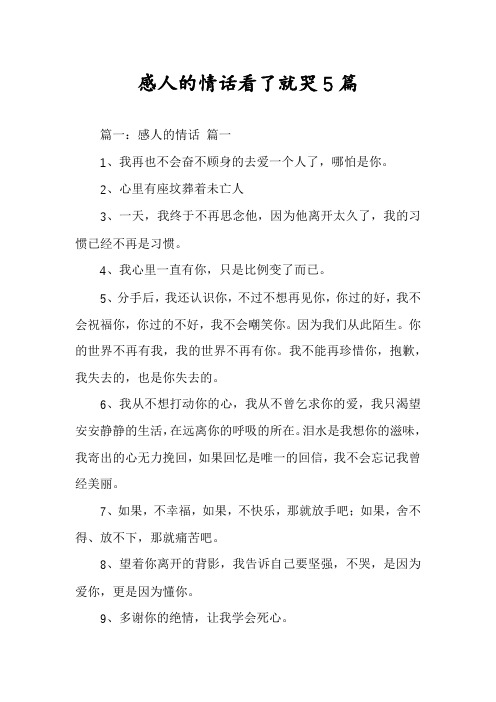 感人的情话看了就哭5篇

篇一：感人的情话 篇一

1、我再也不会奋不顾身的去爱一个人了，哪怕是你。

2、心里有座坟葬着未亡人

3、一天，我终于不再思念他，因为他离开太久了，我的习惯已经不再是习惯。

4、我心里一直有你，只是比例变了而已。

5、分手后，我还认识你，不过不想再见你，你过的好，我不会祝福你，你过的不好，我不会嘲笑你。因为我们从此陌生。你的世界不再有我，我的世界不再有你。我不能再珍惜你，抱歉，我失去的，也是你失去的。

6、我从不想打动你的心，我从不曾乞求你的爱，我只渴望安安静静的生活，在远离你的呼吸的所在。泪水是我想你的滋味，我寄出的心无力挽回，如果回忆是唯一的回信，我不会忘记我曾经美丽。

7、如果，不幸福，如果，不快乐，那就放手吧；如果，舍不得、放不下，那就痛苦吧。

8、望着你离开的背影，我告诉自己要坚强，不哭，是因为爱你，更是因为懂你。

9、多谢你的绝情，让我学会死心。